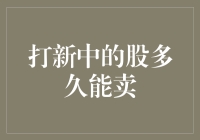 打新中的股多久能卖